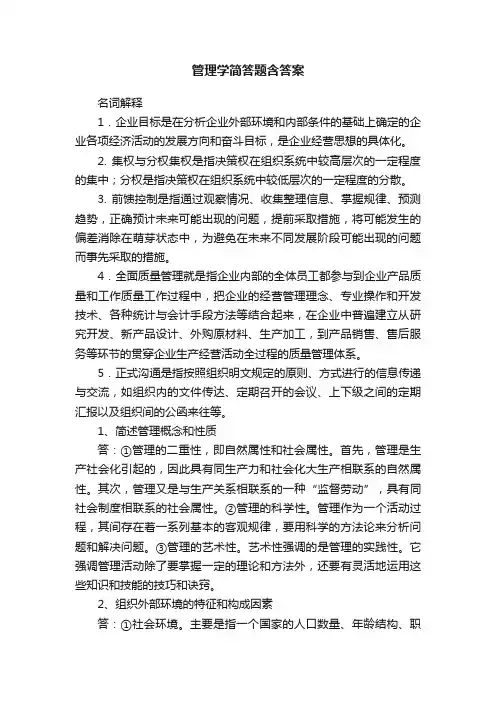 管理学简答题含答案

名词解释

1．企业目标是在分析企业外部环境和内部条件的基础上确定的企业各项经济活动的发展方向和奋斗目标，是企业经营思想的具体化。

2. 集权与分权集权是指决策权在组织系统中较高层次的一定程度的集中；分权是指决策权在组织系统中较低层次的一定程度的分散。

3. 前馈控制是指通过观察情况、收集整理信息、掌握规律、预测趋势，正确预计未来可能出现的问题，提前采取措施，将可能发生的偏差消除在萌芽状态中，为避免在未来不同发展阶段可能出现的问题而事先采取的措施。

4．全面质量管理就是指企业内部的全体员工都参与到企业产品质量和工作质量工作过程中，把企业的经营管理理念、专业操作和开发技术、各种统计与会计手段方法等结合起来，在企业中普遍建立从研究开发、新产品设计、外购原材料、生产加工，到产品销售、售后服务等环节的贯穿企业生产经营活动全过程的质量管理体系。

5．正式沟通是指按照组织明文规定的原则、方式进行的信息传递与交流，如组织内的文件传达、定期召开的会议、上下级之间的定期汇报以及组织间的公函来往等。

1、简述管理概念和性质

答：①管理的二重性，即自然属性和社会属性。首先，管理是生产社会化引起的，因此具有同生产力和社会化大生产相联系的自然属性。其次，管理又是与生产关系相联系的一种“监督劳动”，具有同社会制度相联系的社会属性。②管理的科学性。管理作为一个活动过程，其间存在着一系列基本的客观规律，要用科学的方法论来分析问题和解决问题。③管理的艺术性。艺术性强调的是管理的实践性。它强调管理活动除了要掌握一定的理论和方法外，还要有灵活地运用这些知识和技能的技巧和诀窍。

2、组织外部环境的特征和构成因素

答：①社会环境。主要是指一个国家的人口数量、年龄结构、职